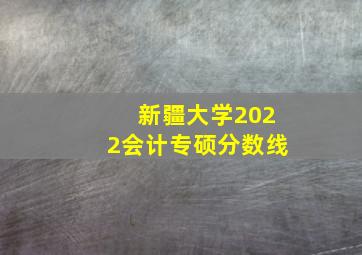 新疆大学2022会计专硕分数线